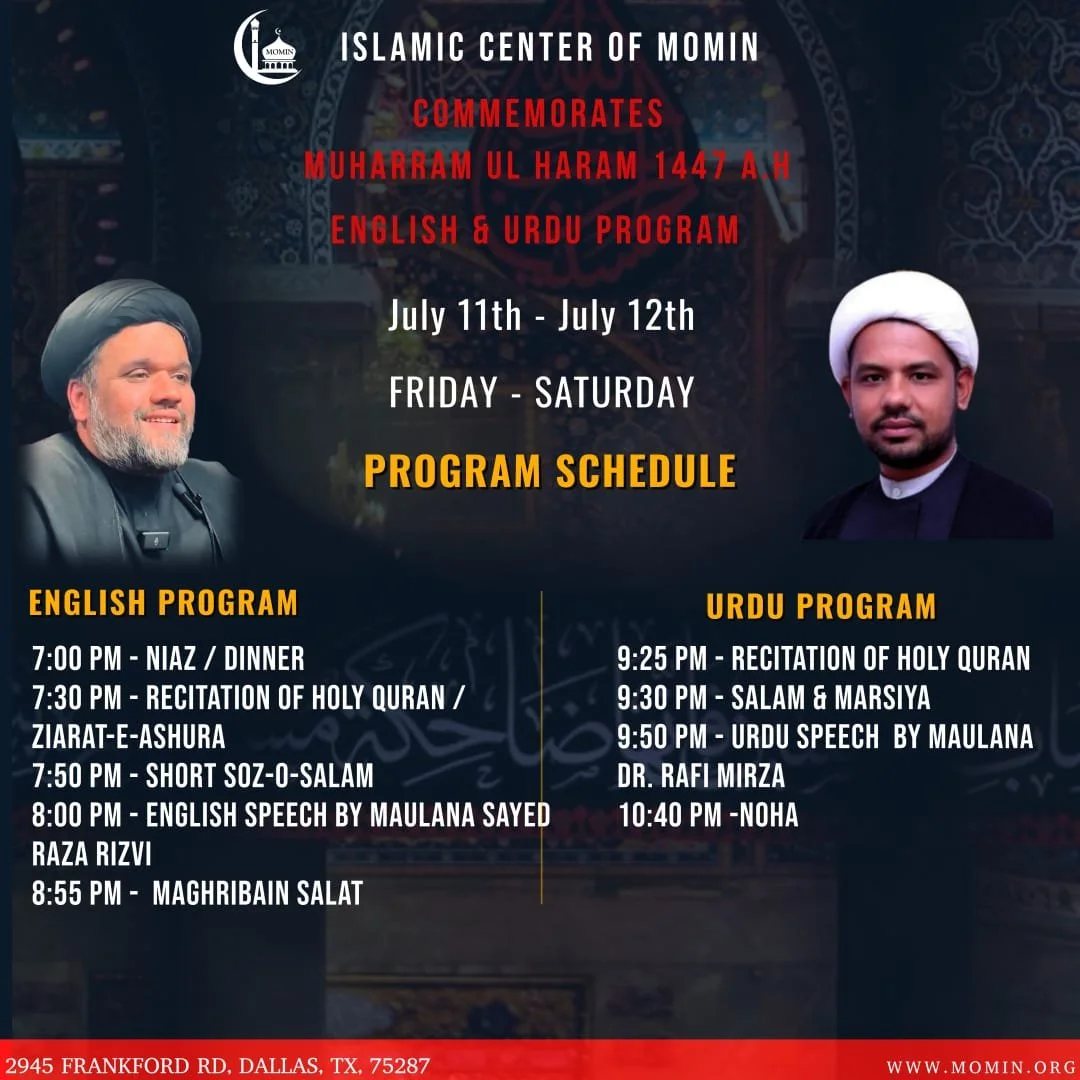 MOMIN
ISLAMIC CENTER OF MOMIN

COMMEMORATES
MUHARRAM UL HARAM 1447 A.H
ENGLISH & URDU PROGRAM

July 11th - July 12th

FRIDAY - SATURDAY

PROGRAM SCHEDULE

ENGLISH PROGRAM

7:00 PM - NIAZ / DINNER
7:30 PM - RECITATION OF HOLY QURAN / ZIARAT-E-ASHURA
7:50 PM - SHORT SOZ-O-SALAM
8:00 PM - ENGLISH SPEECH BY MAULANA SAYED RAZA RIZVI
8:55 PM - MAGHRIBAIN SALAT

URDU PROGRAM

9:25 PM - RECITATION OF HOLY QURAN
9:30 PM - SALAM & MARSIYA
9:50 PM - URDU SPEECH BY MAULANA DR. RAFI MIRZA
10:40 PM -NOHA

2945 FRANKFORD RD, DALLAS, TX, 75287
WWW.MOMIN.ORG